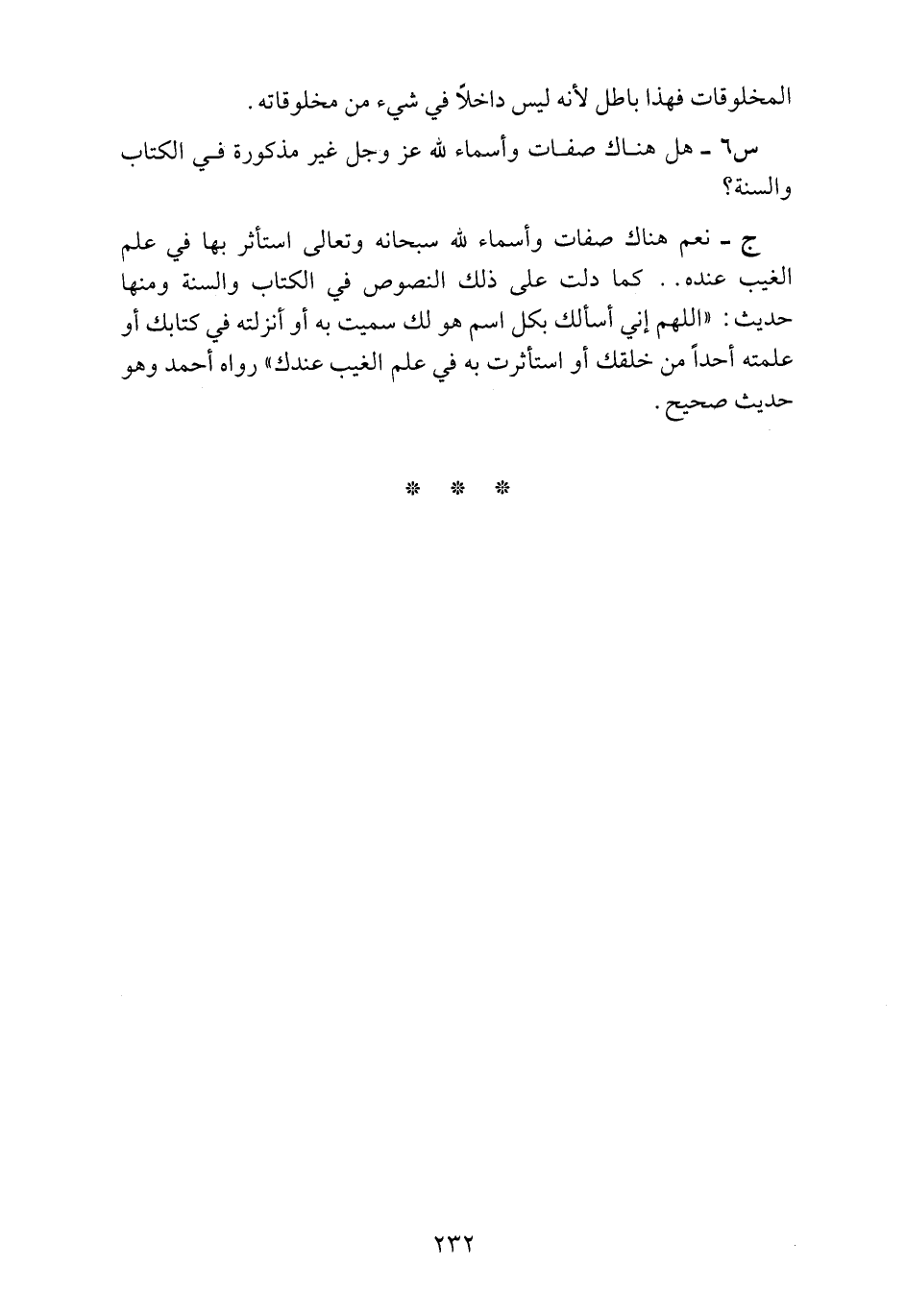 المخلوقات فهذا باطل لأنه ليس داخلاً في شيء من مخلوقاته.

س٦ ـ هل هناك صفات وأسماء لله عز وجل غير مذكورة في الكتاب والسنة؟

ج ـ نعم هناك صفات وأسماء لله سبحانه وتعالى استأثر بها في علم الغيب عنده.. كما دلت على ذلك النصوص في الكتاب والسنة ومنها حديث: «اللهم إني أسألك بكل اسم هو لك سميت به أو أنزلته في كتابك أو علمته أحداً من خلقك أو استأثرت به في علم الغيب عندك» رواه أحمد وهو حديث صحيح.

* * *

٢٣٢